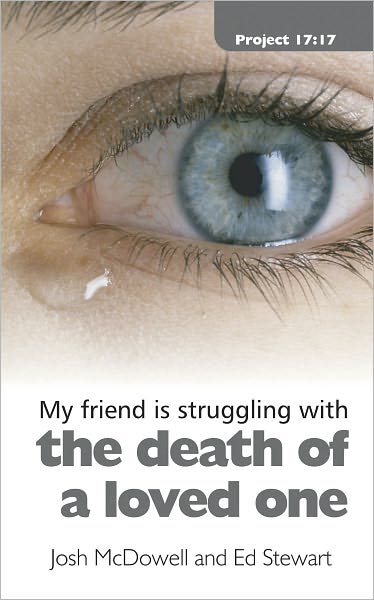 Project 17:17

My friend is struggling with
the death of a loved one

Josh McDowell and Ed Stewart